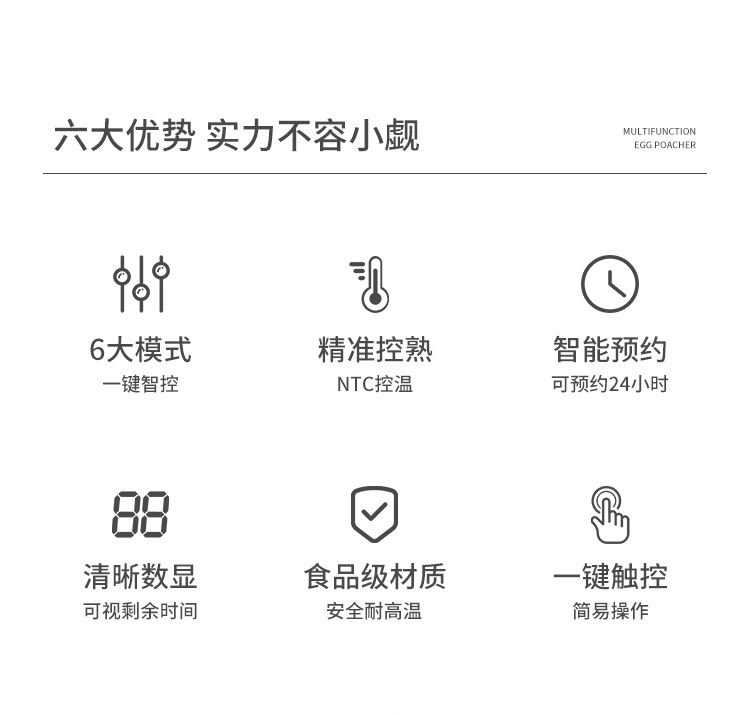 六大优势 实力不容小觑

MULTIFUNCTION
EGG POACHER

6大模式
一键智控

精准控熟
NTC控温

智能预约
可预约24小时

88

清晰数显
可视剩余时间

食品级材质
安全耐高温

一键触控
简易操作